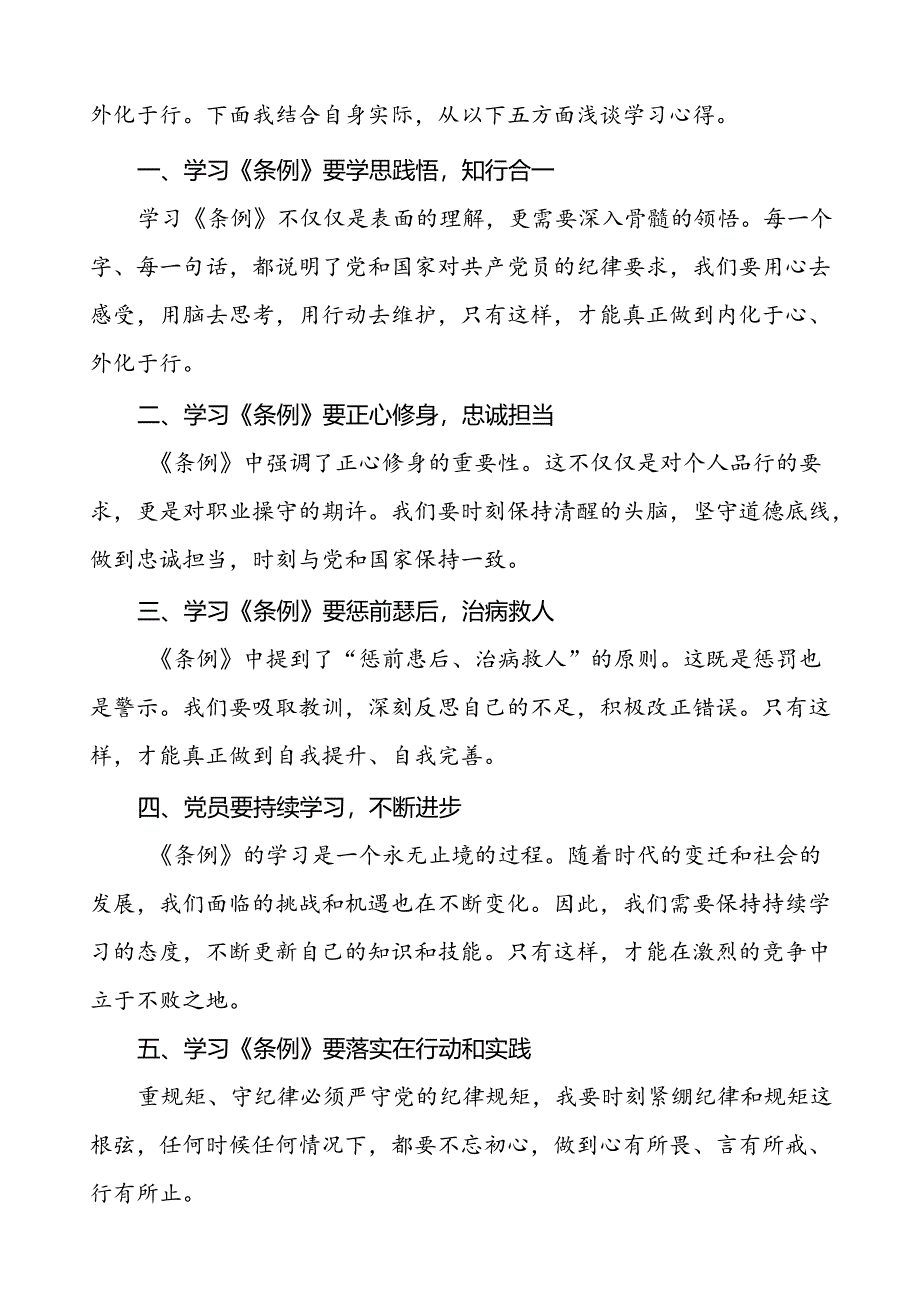 外化于行。下面我结合自身实际，从以下五方面浅谈学习心得。

一、学习《条例》要学思践悟，知行合一

学习《条例》不仅仅是表面的理解，更需要深入骨髓的领悟。每一个字、每一句话，都说明了党和国家对共产党员的纪律要求，我们要用心去感受，用脑去思考，用行动去维护，只有这样，才能真正做到内化于心、外化于行。

二、学习《条例》要正心修身，忠诚担当

《条例》中强调了正心修身的重要性。这不仅仅是对个人品行的要求，更是对职业操守的期许。我们要时刻保持清醒的头脑，坚守道德底线，做到忠诚担当，时刻与党和国家保持一致。

三、学习《条例》要惩前瑟后，治病救人

《条例》中提到了“惩前患后、治病救人”的原则。这既是惩罚也是警示。我们要吸取教训，深刻反思自己的不足，积极改正错误。只有这样，才能真正做到自我提升、自我完善。

四、党员要持续学习，不断进步

《条例》的学习是一个永无止境的过程。随着时代的变迁和社会的发展，我们面临的挑战和机遇也在不断变化。因此，我们需要保持持续学习的态度，不断更新自己的知识和技能。只有这样，才能在激烈的竞争中立于不败之地。

五、学习《条例》要落实在行动和实践

重规矩、守纪律必须严守党的纪律规矩，我要时刻紧绷纪律和规矩这根弦，任何时候任何情况下，都要不忘初心，做到心有所畏、言有所戒、行有所止。